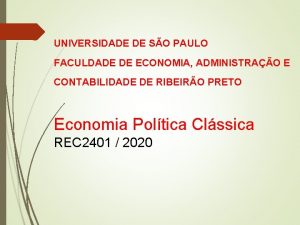 UNIVERSIDADE DE SÃO PAULO
FACULDADE DE ECONOMIA, ADMINISTRAÇÃO E
CONTABILIDADE DE RIBEIRÃO PRETO

Economia Política Clássica
REC2401 / 2020